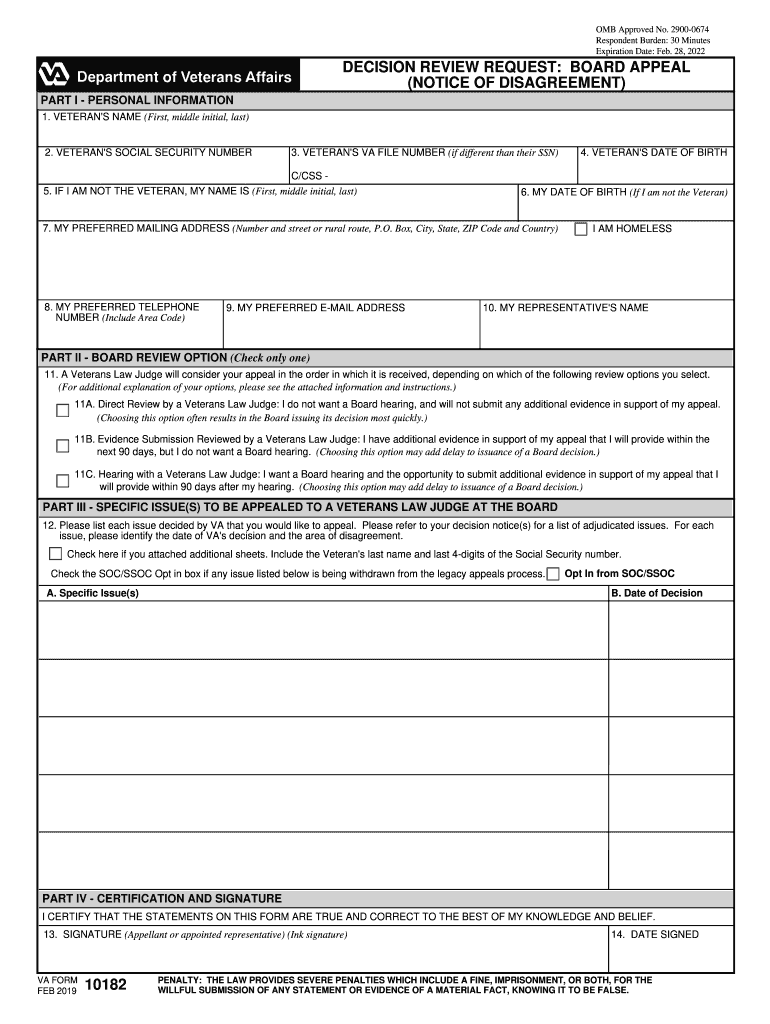 OMB Approved No. 2900-0674
Respondent Burden: 30 Minutes
Expiration Date: Feb. 28, 2022

VA Department of Veterans Affairs

DECISION REVIEW REQUEST: BOARD APPEAL (NOTICE OF DISAGREEMENT)

PART I - PERSONAL INFORMATION

1. VETERAN'S NAME (First, middle initial, last)

2. VETERAN'S SOCIAL SECURITY NUMBER

3. VETERAN'S VA FILE NUMBER (if different than their SSN)

C/CSS -

4. VETERAN'S DATE OF BIRTH

5. IF I AM NOT THE VETERAN, MY NAME IS (First, middle initial, last)

6. MY DATE OF BIRTH (If I am not the Veteran)

7. MY PREFERRED MAILING ADDRESS (Number and street or rural route, P.O. Box, City, State, ZIP Code and Country)

I AM HOMELESS

8. MY PREFERRED TELEPHONE NUMBER (Include Area Code)

9. MY PREFERRED E-MAIL ADDRESS

10. MY REPRESENTATIVE'S NAME

PART II - BOARD REVIEW OPTION (Check only one)

11. A Veterans Law Judge will consider your appeal in the order in which it is received, depending on which of the following review options you select. (For additional explanation of your options, please see the attached information and instructions.)

11A. Direct Review by a Veterans Law Judge: I do not want a Board hearing, and will not submit any additional evidence in support of my appeal. (Choosing this option often results in the Board issuing its decision most quickly.)

11B. Evidence Submission Reviewed by a Veterans Law Judge: I have additional evidence in support of my appeal that I will provide within the next 90 days, but I do not want a Board hearing. (Choosing this option may add delay to issuance of a Board decision.)

11C. Hearing with a Veterans Law Judge: I want a Board hearing and the opportunity to submit additional evidence in support of my appeal that I will provide within 90 days after my hearing. (Choosing this option may add delay to issuance of a Board decision.)

PART III - SPECIFIC ISSUE(S) TO BE APPEALED TO A VETERANS LAW JUDGE AT THE BOARD

12. Please list each issue decided by VA that you would like to appeal. Please refer to your decision notice(s) for a list of adjudicated issues. For each issue, please identify the date of VA's decision and the area of disagreement.

Check here if you attached additional sheets. Include the Veteran's last name and last 4-digits of the Social Security number.

Check the SOC/SSOC Opt in box if any issue listed below is being withdrawn from the legacy appeals process. Opt In from SOC/SSOC

| A. Specific Issue(s) | B. Date of Decision |
|---|---|
| | |
| | |
| | |
| | |
| | |

PART IV - CERTIFICATION AND SIGNATURE

I CERTIFY THAT THE STATEMENTS ON THIS FORM ARE TRUE AND CORRECT TO THE BEST OF MY KNOWLEDGE AND BELIEF.

13. SIGNATURE (Appellant or appointed representative) (Ink signature)

14. DATE SIGNED

VA FORM FEB 2019 10182

PENALTY: THE LAW PROVIDES SEVERE PENALTIES WHICH INCLUDE A FINE, IMPRISONMENT, OR BOTH, FOR THE WILLFUL SUBMISSION OF ANY STATEMENT OR EVIDENCE OF A MATERIAL FACT, KNOWING IT TO BE FALSE.